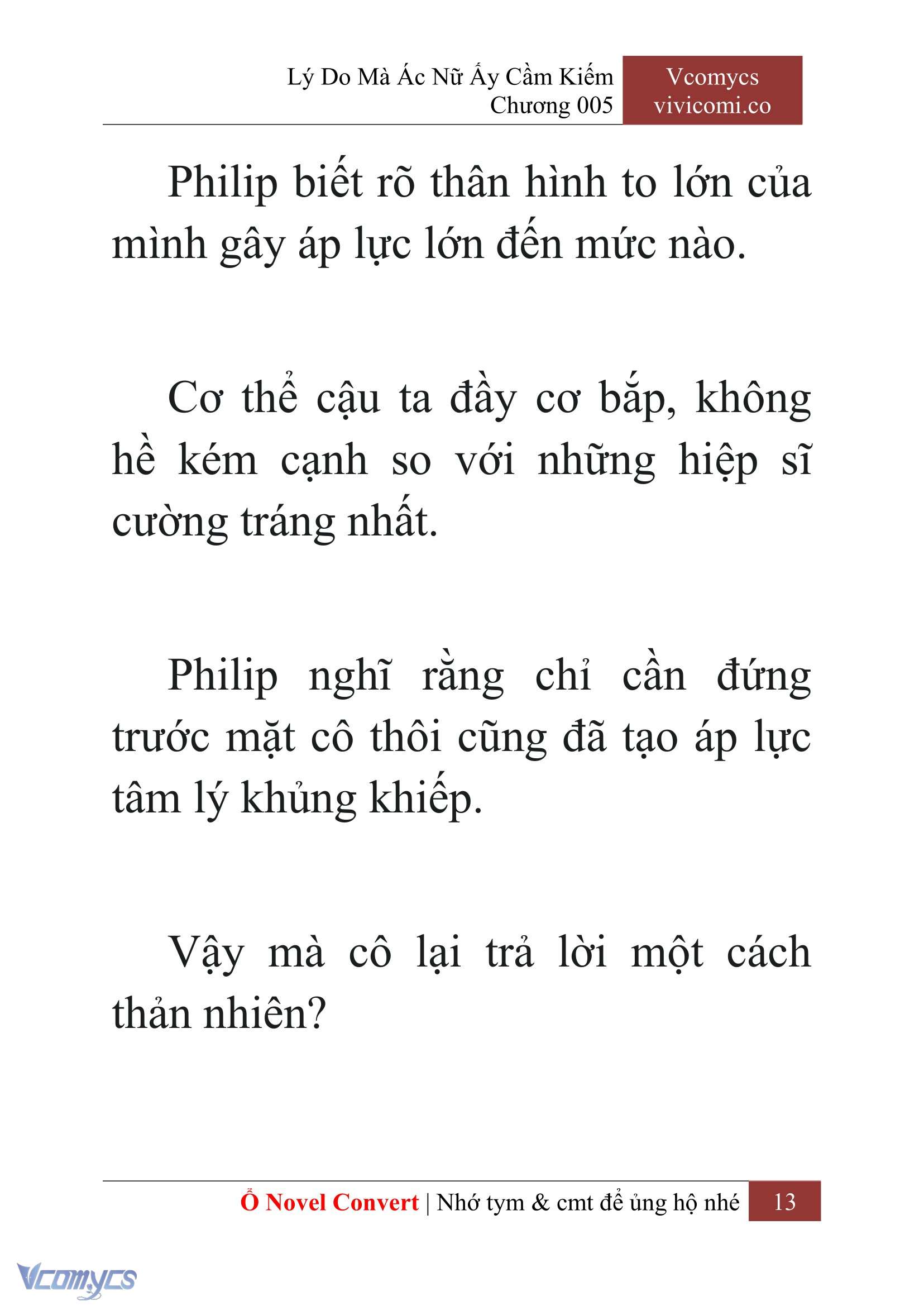 Lý Do Mà Ác Nữ Ấy Cầm Kiếm
Chương 005

Vcomycs
vivicomi.co

Philip biết rõ thân hình to lớn của mình gây áp lực lớn đến mức nào.

Cơ thể cậu ta đầy cơ bắp, không hề kém cạnh so với những hiệp sĩ cường tráng nhất.

Philip nghĩ rằng chỉ cần đứng trước mặt cô thôi cũng đã tạo áp lực tâm lý khủng khiếp.

Vậy mà cô lại trả lời một cách thản nhiên?

Ổ Novel Convert | Nhớ tym & cmt để ủng hộ nhé 13

Vcomycs